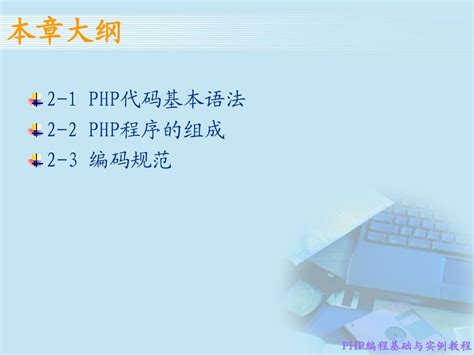 本章大纲

2-1 PHP代码基本语法
2-2 PHP程序的组成
2-3 编码规范

PHP编程基础与实例教程